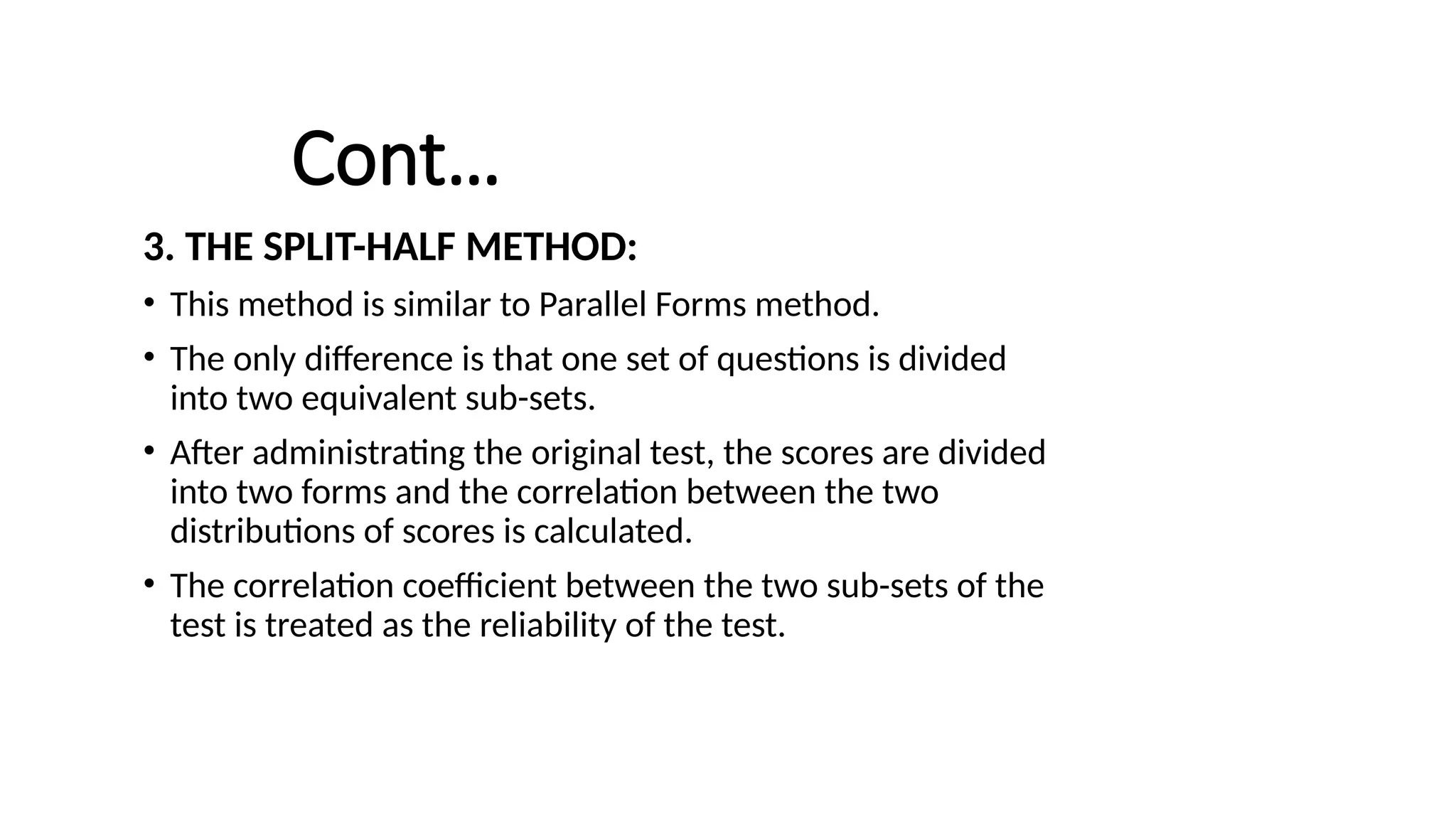 Cont…

3. THE SPLIT-HALF METHOD:

• This method is similar to Parallel Forms method.
• The only difference is that one set of questions is divided into two equivalent sub-sets.
• After administrating the original test, the scores are divided into two forms and the correlation between the two distributions of scores is calculated.
• The correlation coefficient between the two sub-sets of the test is treated as the reliability of the test.